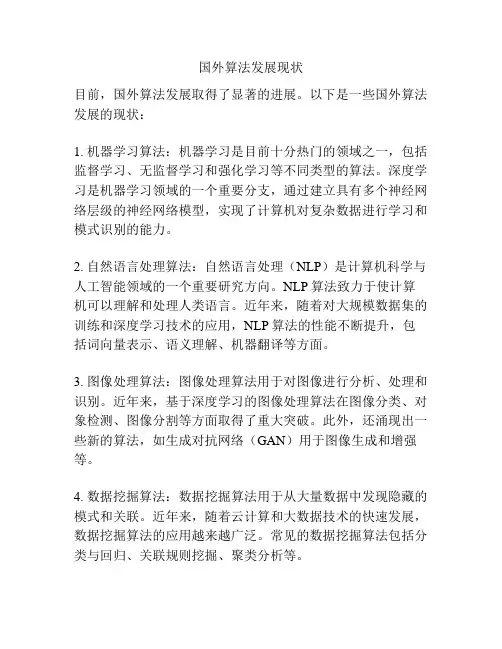 国外算法发展现状

目前，国外算法发展取得了显著的进展。以下是一些国外算法发展的现状：

1. 机器学习算法：机器学习是目前十分热门的领域之一，包括监督学习、无监督学习和强化学习等不同类型的算法。深度学习是机器学习领域的一个重要分支，通过建立具有多个神经网络层级的神经网络模型，实现了计算机对复杂数据进行学习和模式识别的能力。

2. 自然语言处理算法：自然语言处理（NLP）是计算机科学与人工智能领域的一个重要研究方向。NLP 算法致力于使计算机可以理解和处理人类语言。近年来，随着对大规模数据集的训练和深度学习技术的应用，NLP 算法的性能不断提升，包括词向量表示、语义理解、机器翻译等方面。

3. 图像处理算法：图像处理算法用于对图像进行分析、处理和识别。近年来，基于深度学习的图像处理算法在图像分类、对象检测、图像分割等方面取得了重大突破。此外，还涌现出一些新的算法，如生成对抗网络（GAN）用于图像生成和增强等。

4. 数据挖掘算法：数据挖掘算法用于从大量数据中发现隐藏的模式和关联。近年来，随着云计算和大数据技术的快速发展，数据挖掘算法的应用越来越广泛。常见的数据挖掘算法包括分类与回归、关联规则挖掘、聚类分析等。